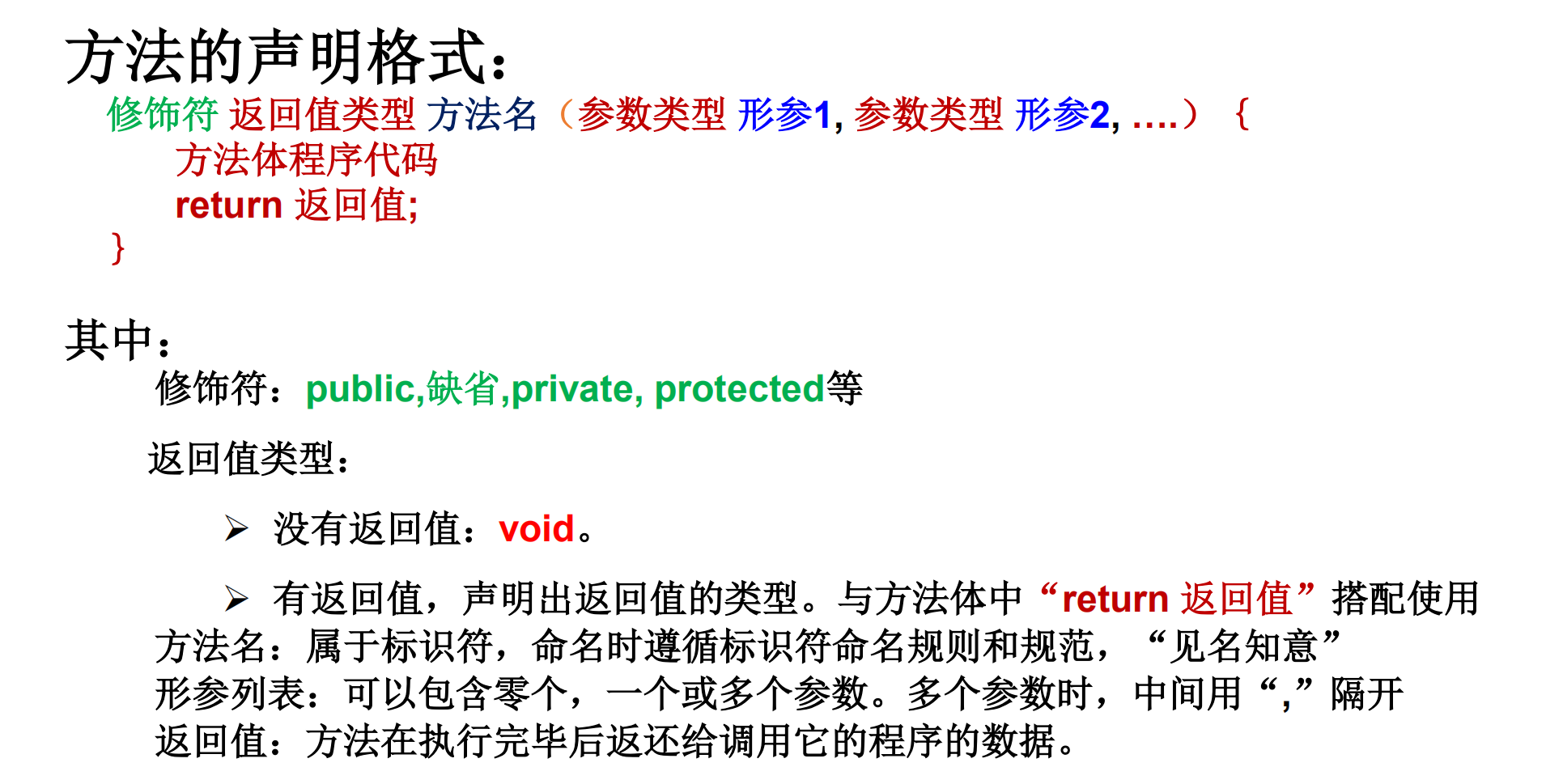 方法的声明格式：

修饰符 返回值类型 方法名（参数类型 形参1, 参数类型 形参2, ….） {
方法体程序代码
return 返回值;
}

其中：

修饰符：public,缺省,private, protected等

返回值类型：

➢ 没有返回值：void。

➢ 有返回值，声明出返回值的类型。与方法体中“return 返回值”搭配使用

方法名：属于标识符，命名时遵循标识符命名规则和规范，“见名知意”

形参列表：可以包含零个，一个或多个参数。多个参数时，中间用“,”隔开

返回值：方法在执行完毕后返还给调用它的程序的数据。